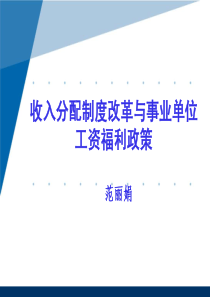 收入分配制度改革与事业单位工资福利政策

范丽娟